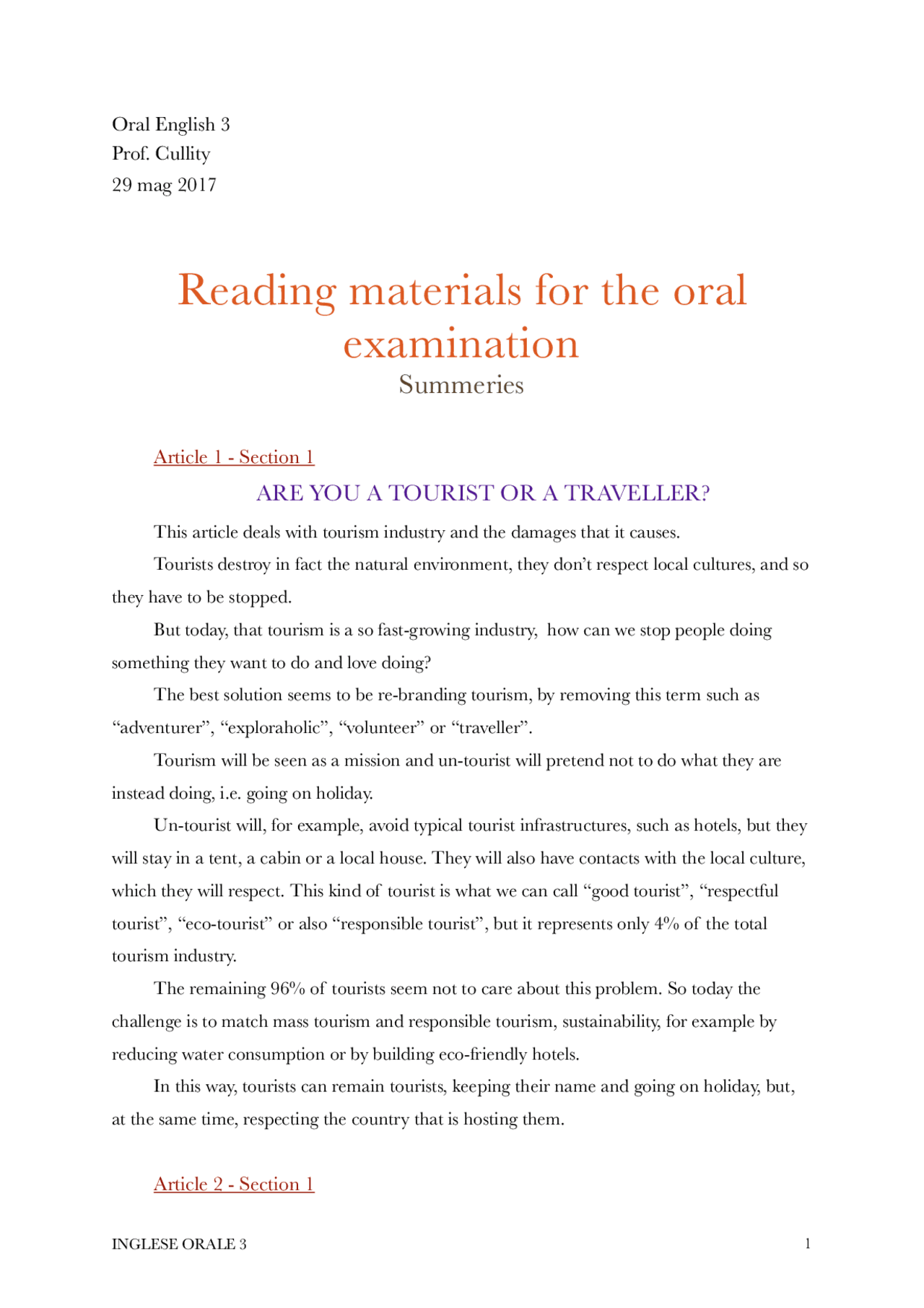 Oral English 3
Prof. Cullity
29 mag 2017

Reading materials for the oral examination
Summeries

Article 1 - Section 1

ARE YOU A TOURIST OR A TRAVELLER?

This article deals with tourism industry and the damages that it causes.

Tourists destroy in fact the natural environment, they don't respect local cultures, and so they have to be stopped.

But today, that tourism is a so fast-growing industry,  how can we stop people doing something they want to do and love doing?

The best solution seems to be re-branding tourism, by removing this term such as "adventurer", "exploraholic", "volunteer" or "traveller".

Tourism will be seen as a mission and un-tourist will pretend not to do what they are instead doing, i.e. going on holiday.

Un-tourist will, for example, avoid typical tourist infrastructures, such as hotels, but they will stay in a tent, a cabin or a local house. They will also have contacts with the local culture, which they will respect. This kind of tourist is what we can call "good tourist", "respectful tourist", "eco-tourist" or also "responsible tourist", but it represents only 4% of the total tourism industry.

The remaining 96% of tourists seem not to care about this problem. So today the challenge is to match mass tourism and responsible tourism, sustainability, for example by reducing water consumption or by building eco-friendly hotels.

In this way, tourists can remain tourists, keeping their name and going on holiday, but, at the same time, respecting the country that is hosting them.

Article 2 - Section 1

INGLESE ORALE 3
1